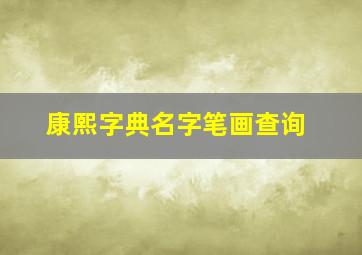 康熙字典名字笔画查询